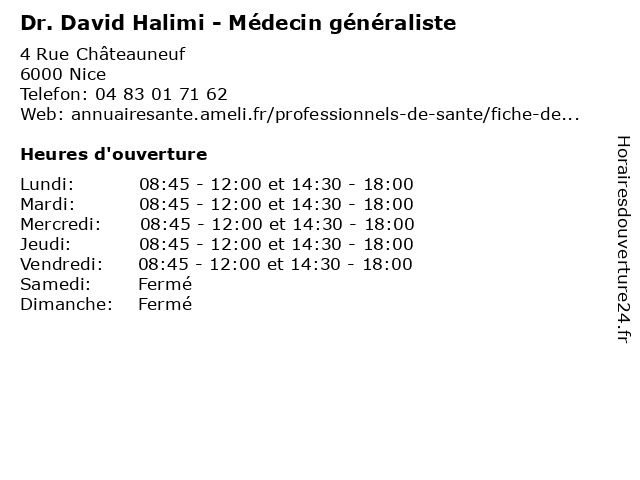 Dr. David Halimi - Médecin généraliste

4 Rue Châteauneuf
6000 Nice
Telefon: 04 83 01 71 62
Web: annuairesante.ameli.fr/professionnels-de-sante/fiche-de...

Heures d'ouverture

Lundi: 08:45 - 12:00 et 14:30 - 18:00
Mardi: 08:45 - 12:00 et 14:30 - 18:00
Mercredi: 08:45 - 12:00 et 14:30 - 18:00
Jeudi: 08:45 - 12:00 et 14:30 - 18:00
Vendredi: 08:45 - 12:00 et 14:30 - 18:00
Samedi: Fermé
Dimanche: Fermé

Horairesdouverture24.fr